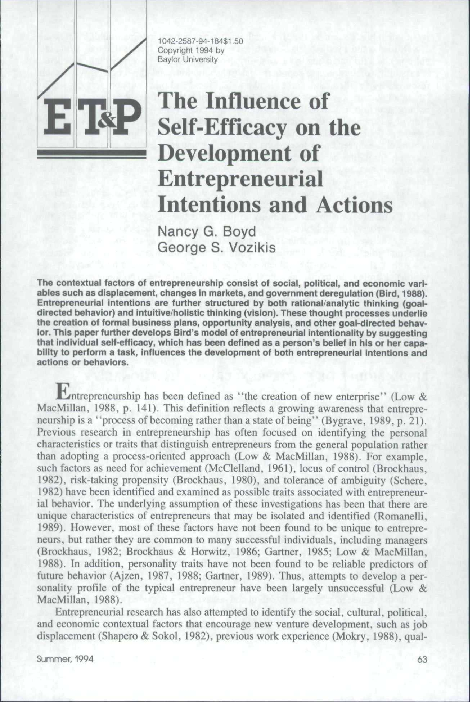 1042-2587-94-184$1.50
Copyright 1994 by
Baylor University

ET&P

The Influence of Self-Efficacy on the Development of Entrepreneurial Intentions and Actions

Nancy G. Boyd
George S. Vozikis

The contextual factors of entrepreneurship consist of social, political, and economic variables such as displacement, changes in markets, and government deregulation (Bird, 1988). Entrepreneurial intentions are further structured by both rational/analytic thinking (goal-directed behavior) and intuitive/holistic thinking (vision). These thought processes underlie the creation of formal business plans, opportunity analysis, and other goal-directed behavior. This paper further develops Bird's model of entrepreneurial intentionality by suggesting that individual self-efficacy, which has been defined as a person's belief in his or her capability to perform a task, influences the development of both entrepreneurial intentions and actions or behaviors.

Entrepreneurship has been defined as "the creation of new enterprise" (Low & MacMillan, 1988, p. 141). This definition reflects a growing awareness that entrepreneurship is a "process of becoming rather than a state of being" (Bygrave, 1989, p. 21). Previous research in entrepreneurship has often focused on identifying the personal characteristics or traits that distinguish entrepreneurs from the general population rather than adopting a process-oriented approach (Low & MacMillan, 1988). For example, such factors as need for achievement (McClelland, 1961), locus of control (Brockhaus, 1982), risk-taking propensity (Brockhaus, 1980), and tolerance of ambiguity (Schere, 1982) have been identified and examined as possible traits associated with entrepreneurial behavior. The underlying assumption of these investigations has been that there are unique characteristics of entrepreneurs that may be isolated and identified (Romanelli, 1989). However, most of these factors have not been found to be unique to entrepreneurs, but rather they are common to many successful individuals, including managers (Brockhaus, 1982; Brockhaus & Horwitz, 1986; Gartner, 1985; Low & MacMillan, 1988). In addition, personality traits have not been found to be reliable predictors of future behavior (Ajzen, 1987, 1988; Gartner, 1989). Thus, attempts to develop a personality profile of the typical entrepreneur have been largely unsuccessful (Low & MacMillan, 1988).

Entrepreneurial research has also attempted to identify the social, cultural, political, and economic contextual factors that encourage new venture development, such as job displacement (Shapero & Sokol, 1982), previous work experience (Mokry, 1988), qual-

Summer, 1994

63